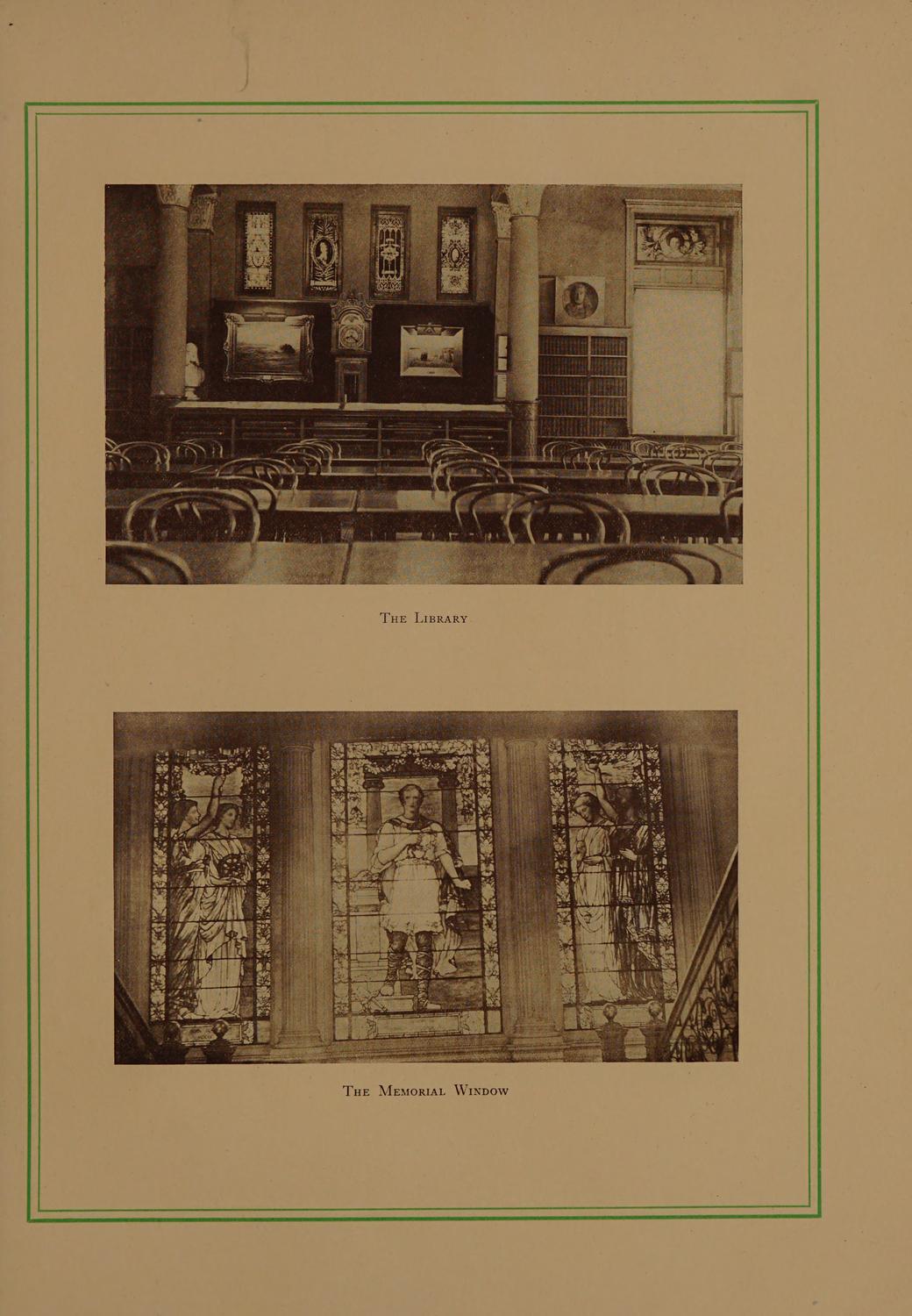 The Library

The Memorial Window